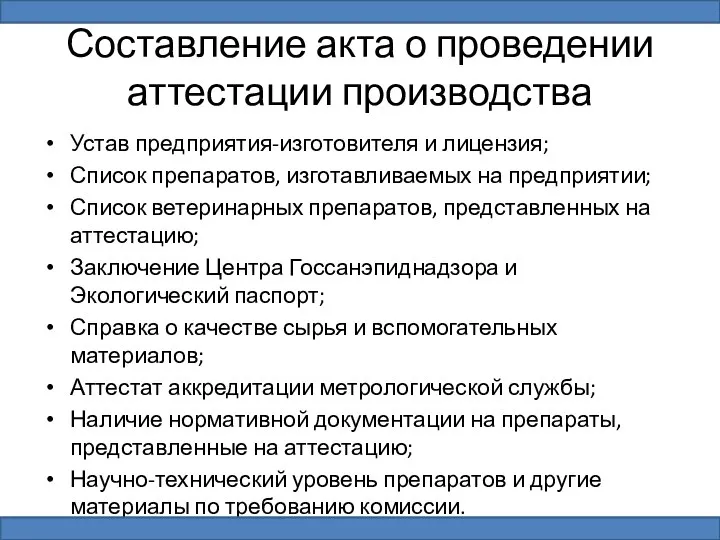 Составление акта о проведении аттестации производства

• Устав предприятия-изготовителя и лицензия;
• Список препаратов, изготавливаемых на предприятии;
• Список ветеринарных препаратов, представленных на аттестацию;
• Заключение Центра Госсанэпиднадзора и Экологический паспорт;
• Справка о качестве сырья и вспомогательных материалов;
• Аттестат аккредитации метрологической службы;
• Наличие нормативной документации на препараты, представленные на аттестацию;
• Научно-технический уровень препаратов и другие материалы по требованию комиссии.